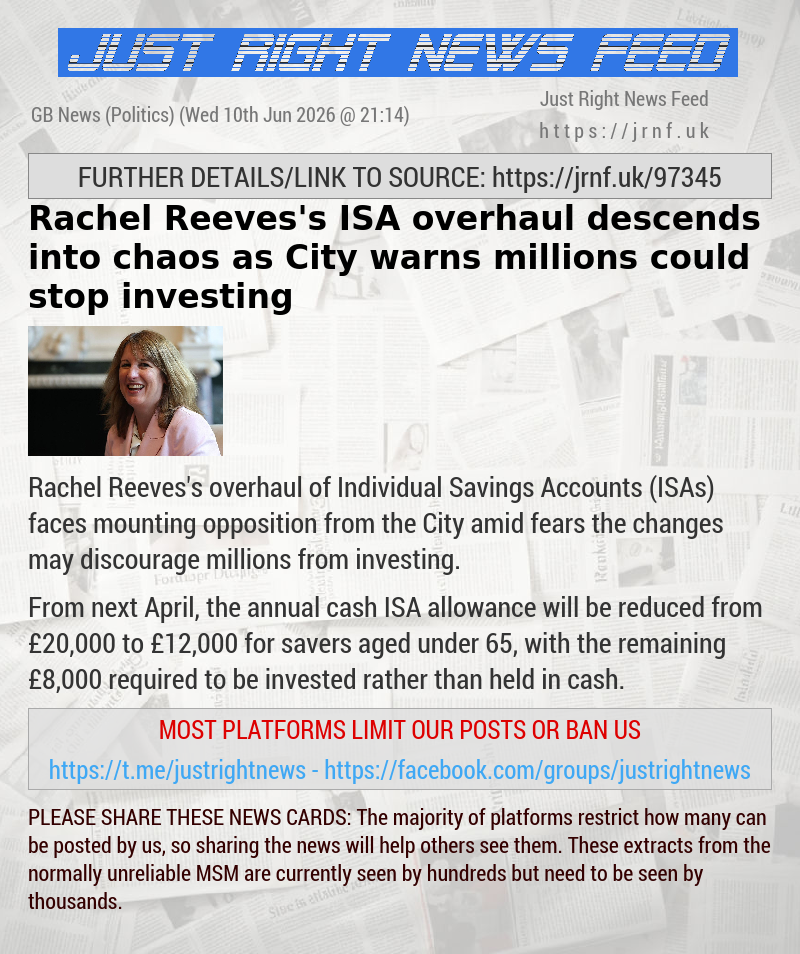 JUST RIGHT NEWS FEED

GB News (Politics) (Wed 10th Jun 2026 @ 21:14)

Just Right News Feed
https://jrnf.uk

FURTHER DETAILS/LINK TO SOURCE: https://jrnf.uk/97345

Rachel Reeves's ISA overhaul descends into chaos as City warns millions could stop investing

Rachel Reeves's overhaul of Individual Savings Accounts (ISAs) faces mounting opposition from the City amid fears the changes may discourage millions from investing.

From next April, the annual cash ISA allowance will be reduced from £20,000 to £12,000 for savers aged under 65, with the remaining £8,000 required to be invested rather than held in cash.

MOST PLATFORMS LIMIT OUR POSTS OR BAN US

https://t.me/justrightnews - https://facebook.com/groups/justrightnews

PLEASE SHARE THESE NEWS CARDS: The majority of platforms restrict how many can be posted by us, so sharing the news will help others see them. These extracts from the normally unreliable MSM are currently seen by hundreds but need to be seen by thousands.